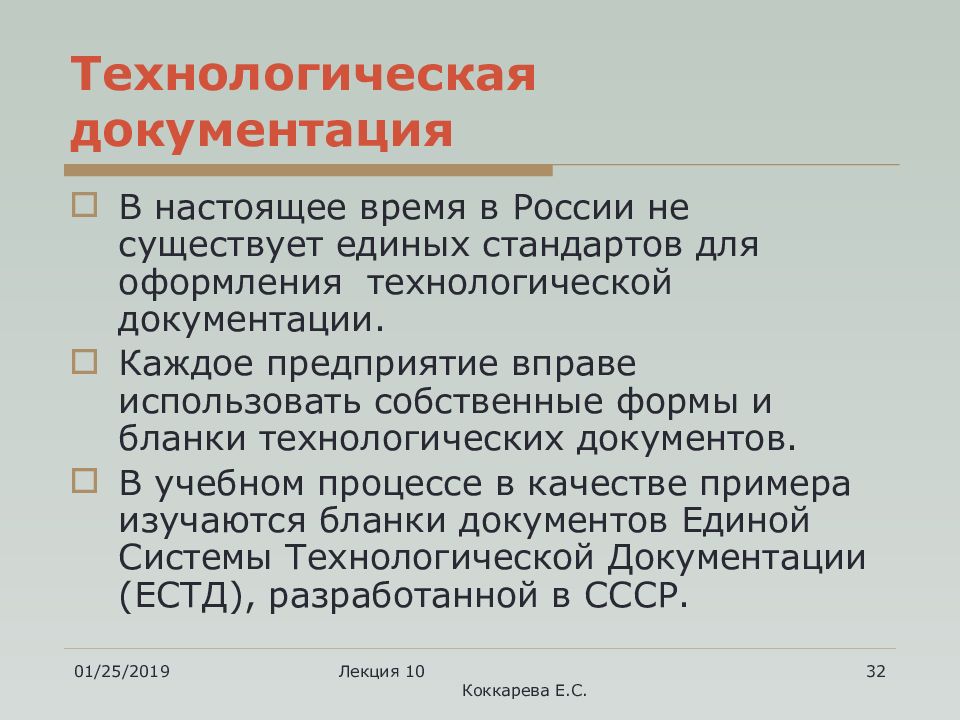 Технологическая документация

В настоящее время в России не существует единых стандартов для оформления  технологической документации.

Каждое предприятие вправе использовать собственные формы и бланки технологических документов.

В учебном процессе в качестве примера изучаются бланки документов Единой Системы Технологической Документации (ЕСТД), разработанной в СССР.

01/25/2019

Лекция 10

Коккарева Е.С.

32